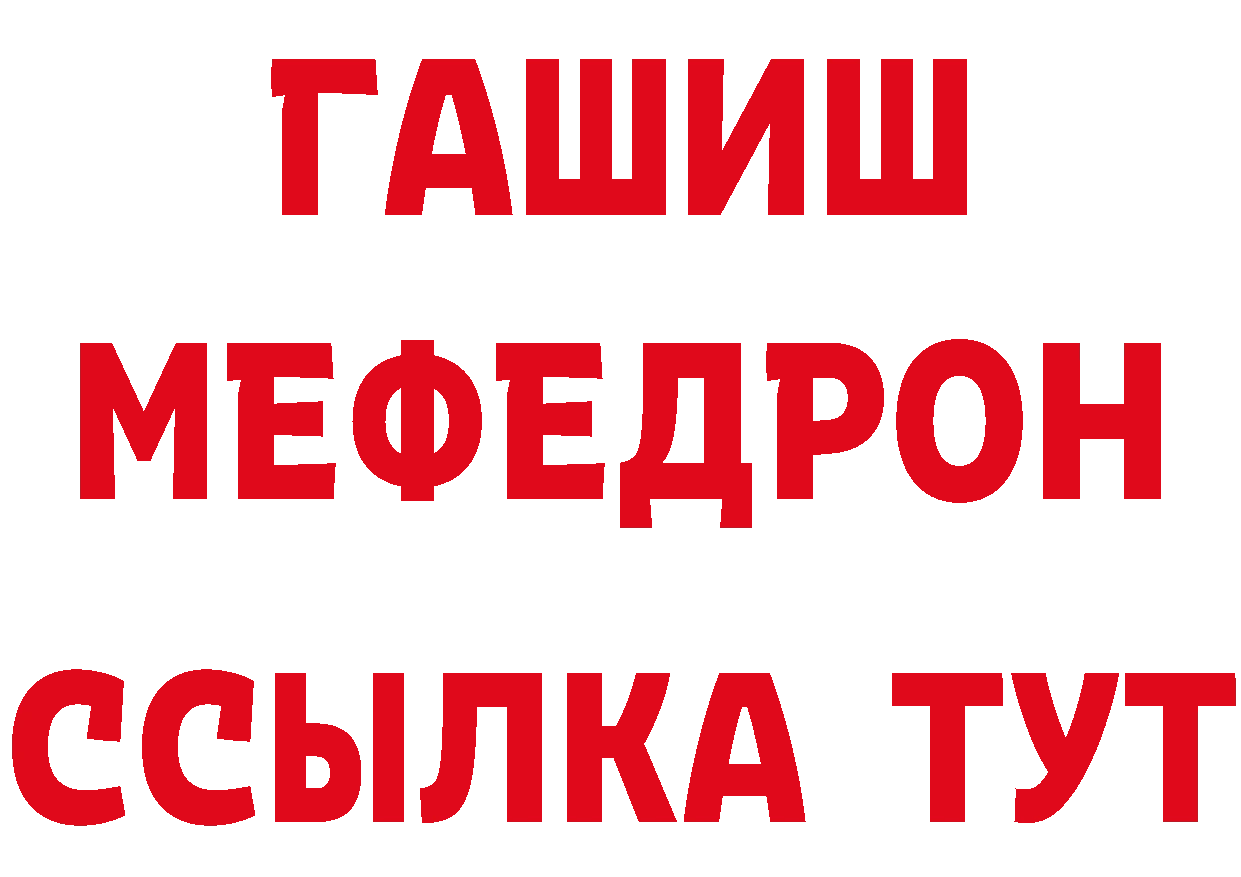 ГАШИШ
МЕФЕДРОН
ССЫЛКА ТУТ